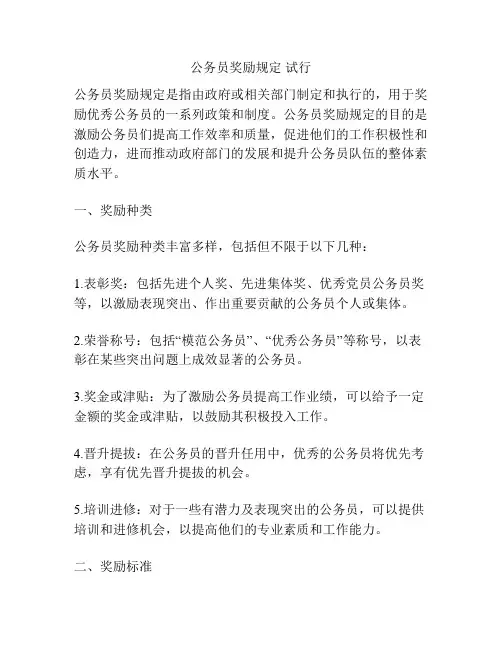 公务员奖励规定 试行

公务员奖励规定是指由政府或相关部门制定和执行的，用于奖励优秀公务员的一系列政策和制度。公务员奖励规定的目的是激励公务员们提高工作效率和质量，促进他们的工作积极性和创造力，进而推动政府部门的发展和提升公务员队伍的整体素质水平。

一、奖励种类

公务员奖励种类丰富多样，包括但不限于以下几种：

1.表彰奖：包括先进个人奖、先进集体奖、优秀党员公务员奖等，以激励表现突出、作出重要贡献的公务员个人或集体。

2.荣誉称号：包括“模范公务员”、“优秀公务员”等称号，以表彰在某些突出问题上成效显著的公务员。

3.奖金或津贴：为了激励公务员提高工作业绩，可以给予一定金额的奖金或津贴，以鼓励其积极投入工作。

4.晋升提拔：在公务员的晋升任用中，优秀的公务员将优先考虑，享有优先晋升提拔的机会。

5.培训进修：对于一些有潜力及表现突出的公务员，可以提供培训和进修机会，以提高他们的专业素质和工作能力。

二、奖励标准